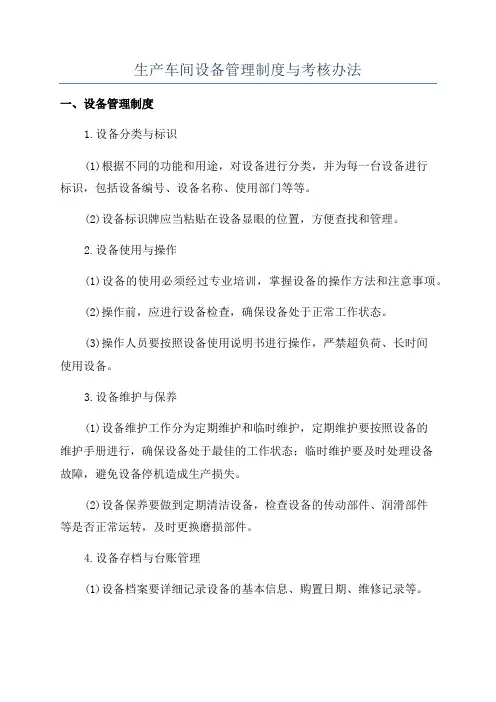 生产车间设备管理制度与考核办法

一、设备管理制度

1.设备分类与标识

(1)根据不同的功能和用途，对设备进行分类，并为每一台设备进行标识，包括设备编号、设备名称、使用部门等等。

(2)设备标识牌应当粘贴在设备显眼的位置，方便查找和管理。

2.设备使用与操作

(1)设备的使用必须经过专业培训，掌握设备的操作方法和注意事项。

(2)操作前，应进行设备检查，确保设备处于正常工作状态。

(3)操作人员要按照设备使用说明书进行操作，严禁超负荷、长时间使用设备。

3.设备维护与保养

(1)设备维护工作分为定期维护和临时维护，定期维护要按照设备的维护手册进行，确保设备处于最佳的工作状态；临时维护要及时处理设备故障，避免设备停机造成生产损失。

(2)设备保养要做到定期清洁设备，检查设备的传动部件、润滑部件等是否正常运转，及时更换磨损部件。

4.设备存档与台账管理

(1)设备档案要详细记录设备的基本信息、购置日期、维修记录等。